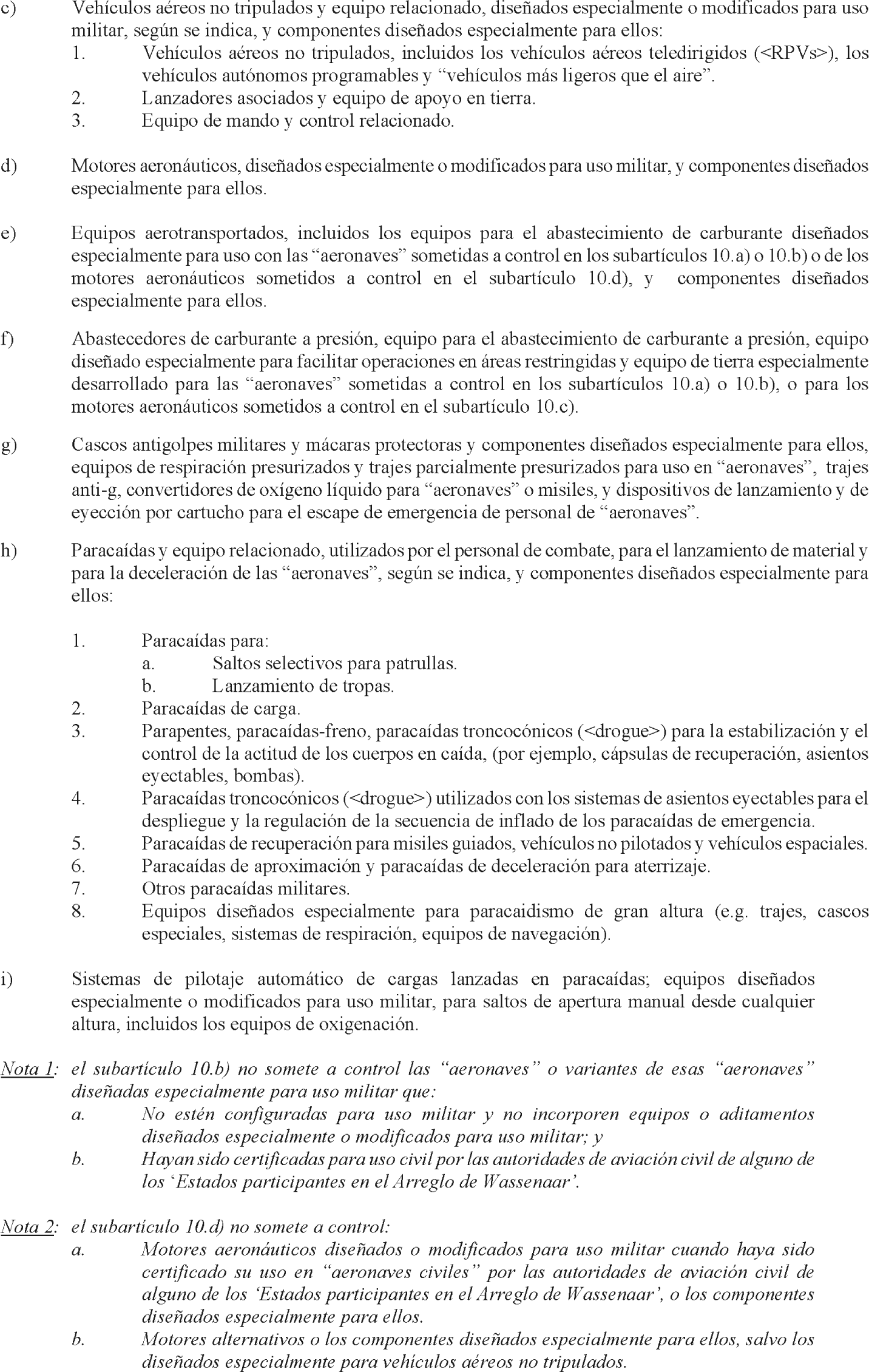 c) Vehículos aéreos no tripulados y equipo relacionado, diseñados especialmente o modificados para uso militar, según se indica, y componentes diseñados especialmente para ellos:
1. Vehículos aéreos no tripulados, incluidos los vehículos aéreos teledirigidos (<RPVs>), los vehículos autónomos programables y “vehículos más ligeros que el aire”.
2. Lanzadores asociados y equipo de apoyo en tierra.
3. Equipo de mando y control relacionado.

d) Motores aeronáuticos, diseñados especialmente o modificados para uso militar, y componentes diseñados especialmente para ellos.

e) Equipos aerotransportados, incluidos los equipos para el abastecimiento de carburante diseñados especialmente para uso con las “aeronaves” sometidas a control en los subartículos 10.a) o 10.b) o de los motores aeronáuticos sometidos a control en el subartículo 10.d), y componentes diseñados especialmente para ellos.

f) Abastecedores de carburante a presión, equipo para el abastecimiento de carburante a presión, equipo diseñado especialmente para facilitar operaciones en áreas restringidas y equipo de tierra especialmente desarrollado para las “aeronaves” sometidas a control en los subartículos 10.a) o 10.b), o para los motores aeronáuticos sometidos a control en el subartículo 10.c).

g) Cascos antigolpes militares y mácaras protectoras y componentes diseñados especialmente para ellos, equipos de respiración presurizados y trajes parcialmente presurizados para uso en “aeronaves”, trajes anti-g, convertidores de oxígeno líquido para “aeronaves” o misiles, y dispositivos de lanzamiento y de eyección por cartucho para el escape de emergencia de personal de “aeronaves”.

h) Paracaídas y equipo relacionado, utilizados por el personal de combate, para el lanzamiento de material y para la deceleración de las “aeronaves”, según se indica, y componentes diseñados especialmente para ellos:

1. Paracaídas para:
a. Saltos selectivos para patrullas.
b. Lanzamiento de tropas.
2. Paracaídas de carga.
3. Parapentes, paracaídas-freno, paracaídas troncocónicos (<drogue>) para la estabilización y el control de la actitud de los cuerpos en caída, (por ejemplo, cápsulas de recuperación, asientos eyectables, bombas).
4. Paracaídas troncocónicos (<drogue>) utilizados con los sistemas de asientos eyectables para el despliegue y la regulación de la secuencia de inflado de los paracaídas de emergencia.
5. Paracaídas de recuperación para misiles guiados, vehículos no pilotados y vehículos espaciales.
6. Paracaídas de aproximación y paracaídas de deceleración para aterrizaje.
7. Otros paracaídas militares.
8. Equipos diseñados especialmente para paracaidismo de gran altura (e.g. trajes, cascos especiales, sistemas de respiración, equipos de navegación).

i) Sistemas de pilotaje automático de cargas lanzadas en paracaídas; equipos diseñados especialmente o modificados para uso militar, para saltos de apertura manual desde cualquier altura, incluidos los equipos de oxigenación.

Nota 1: el subartículo 10.b) no somete a control las “aeronaves” o variantes de esas “aeronaves” diseñadas especialmente para uso militar que:
a. No estén configuradas para uso militar y no incorporen equipos o aditamentos diseñados especialmente o modificados para uso militar; y
b. Hayan sido certificadas para uso civil por las autoridades de aviación civil de alguno de los ‘Estados participantes en el Arreglo de Wassenaar’.

Nota 2: el subartículo 10.d) no somete a control:
a. Motores aeronáuticos diseñados o modificados para uso militar cuando haya sido certificado su uso en “aeronaves civiles” por las autoridades de aviación civil de alguno de los ‘Estados participantes en el Arreglo de Wassenaar’, o los componentes diseñados especialmente para ellos.
b. Motores alternativos o los componentes diseñados especialmente para ellos, salvo los diseñados especialmente para vehículos aéreos no tripulados.